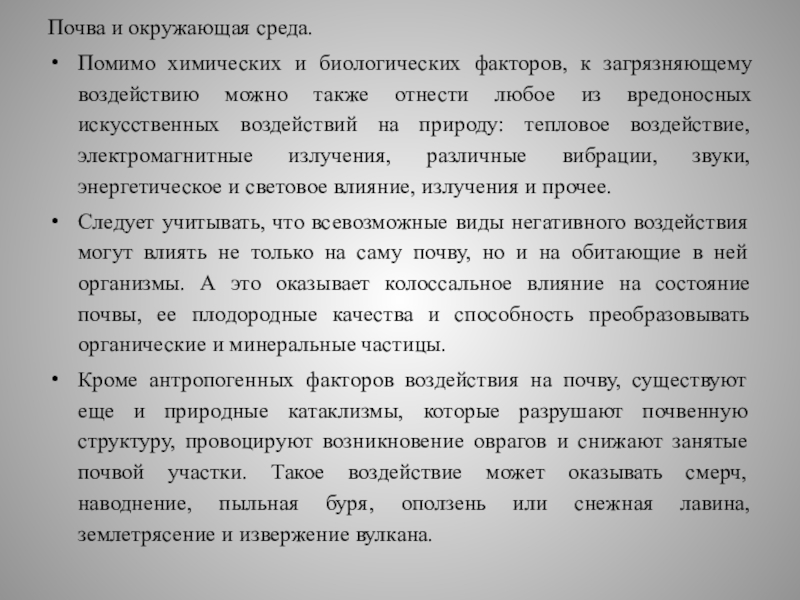 Почва и окружающая среда.

• Помимо химических и биологических факторов, к загрязняющему воздействию можно также отнести любое из вредоносных искусственных воздействий на природу: тепловое воздействие, электромагнитные излучения, различные вибрации, звуки, энергетическое и световое влияние, излучения и прочее.

• Следует учитывать, что всевозможные виды негативного воздействия могут влиять не только на саму почву, но и на обитающие в ней организмы. А это оказывает колоссальное влияние на состояние почвы, ее плодородные качества и способность преобразовывать органические и минеральные частицы.

• Кроме антропогенных факторов воздействия на почву, существуют еще и природные катаклизмы, которые разрушают почвенную структуру, провоцируют возникновение оврагов и снижают занятые почвой участки. Такое воздействие может оказывать смерч, наводнение, пыльная буря, оползень или снежная лавина, землетрясение и извержение вулкана.